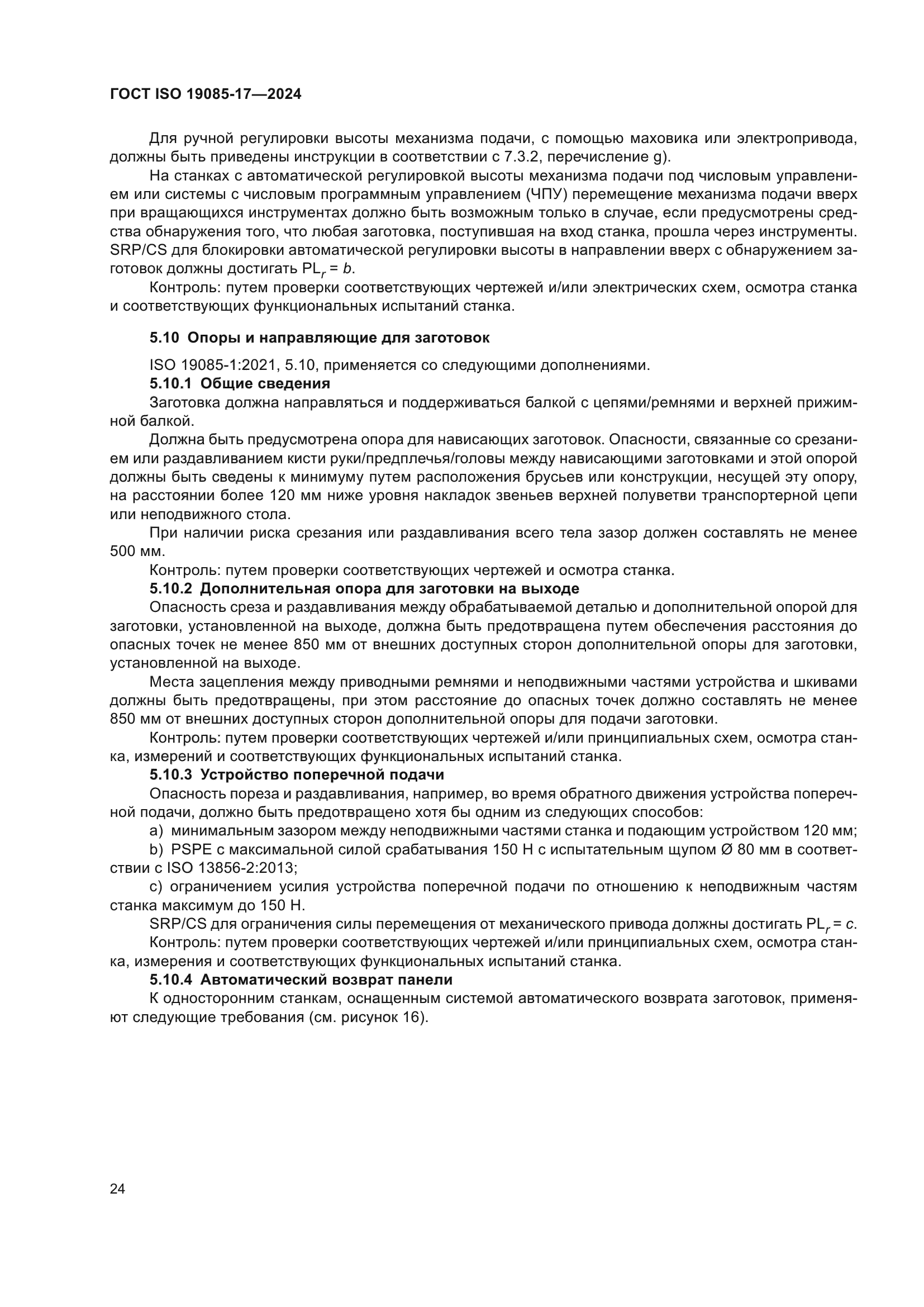 ГОСТ ISO 19085-17—2024

Для ручной регулировки высоты механизма подачи, с помощью маховика или электропривода, должны быть приведены инструкции в соответствии с 7.3.2, перечисление g).

На станках с автоматической регулировкой высоты механизма подачи под числовым управлением или системы с числовым программным управлением (ЧПУ) перемещение механизма подачи вверх при вращающихся инструментах должно быть возможным только в случае, если предусмотрены средства обнаружения того, что любая заготовка, поступившая на вход станка, прошла через инструменты. SRP/CS для блокировки автоматической регулировки высоты в направлении вверх с обнаружением заготовок должны достигать $PL_r = b$.

Контроль: путем проверки соответствующих чертежей и/или электрических схем, осмотра станка и соответствующих функциональных испытаний станка.

5.10 Опоры и направляющие для заготовок

ISO 19085-1:2021, 5.10, применяется со следующими дополнениями.

5.10.1 Общие сведения

Заготовка должна направляться и поддерживаться балкой с цепями/ремнями и верхней прижимной балкой.

Должна быть предусмотрена опора для нависающих заготовок. Опасности, связанные со срезанием или раздавливанием кисти руки/предплечья/головы между нависающими заготовками и этой опорой должны быть сведены к минимуму путем расположения брусьев или конструкции, несущей эту опору, на расстоянии более 120 мм ниже уровня накладок звеньев верхней полуветви транспортерной цепи или неподвижного стола.

При наличии риска срезания или раздавливания всего тела зазор должен составлять не менее 500 мм.

Контроль: путем проверки соответствующих чертежей и осмотра станка.

5.10.2 Дополнительная опора для заготовки на выходе

Опасность среза и раздавливания между обрабатываемой деталью и дополнительной опорой для заготовки, установленной на выходе, должна быть предотвращена путем обеспечения расстояния до опасных точек не менее 850 мм от внешних доступных сторон дополнительной опоры для заготовки, установленной на выходе.

Места зацепления между приводными ремнями и неподвижными частями устройства и шкивами должны быть предотвращены, при этом расстояние до опасных точек должно составлять не менее 850 мм от внешних доступных сторон дополнительной опоры для подачи заготовки.

Контроль: путем проверки соответствующих чертежей и/или принципиальных схем, осмотра станка, измерений и соответствующих функциональных испытаний станка.

5.10.3 Устройство поперечной подачи

Опасность пореза и раздавливания, например, во время обратного движения устройства поперечной подачи, должно быть предотвращено хотя бы одним из следующих способов:

a) минимальным зазором между неподвижными частями станка и подающим устройством 120 мм;

b) PSPE с максимальной силой срабатывания 150 Н с испытательным щупом Ø 80 мм в соответствии с ISO 13856-2:2013;

c) ограничением усилия устройства поперечной подачи по отношению к неподвижным частям станка максимум до 150 Н.

SRP/CS для ограничения силы перемещения от механического привода должны достигать $PL_r = c$.

Контроль: путем проверки соответствующих чертежей и/или принципиальных схем, осмотра станка, измерения и соответствующих функциональных испытаний станка.

5.10.4 Автоматический возврат панели

К односторонним станкам, оснащенным системой автоматического возврата заготовок, применяют следующие требования (см. рисунок 16).

24